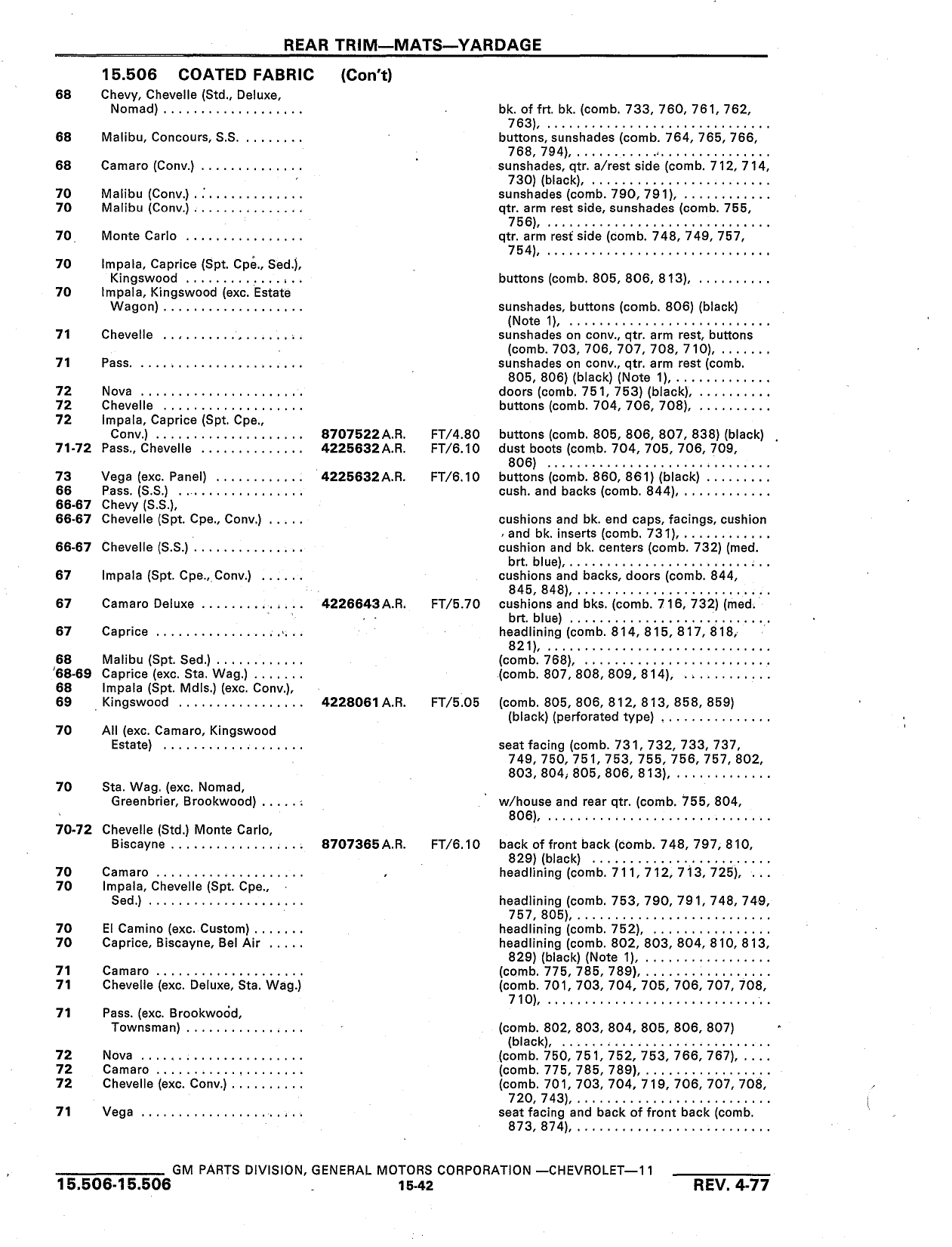 REAR TRIM—MATS—YARDAGE

15.506 COATED FABRIC (Con't)

| | | | | |
|---|---|---|---|---|
| 68 | Chevy, Chevelle (Std., Deluxe, Nomad) | | | bk. of frt. bk. (comb. 733, 760, 761, 762, 763), |
| 68 | Malibu, Concours, S.S. | | | buttons, sunshades (comb. 764, 765, 766, 768, 794), |
| 68 | Camaro (Conv.) | | | sunshades, qtr. a/rest side (comb. 712, 714, 730) (black), |
| 70 | Malibu (Conv.) | | | sunshades (comb. 790, 791), |
| 70 | Malibu (Conv.) | | | qtr. arm rest side, sunshades (comb. 755, 756), |
| 70 | Monte Carlo | | | qtr. arm rest side (comb. 748, 749, 757, 754), |
| 70 | Impala, Caprice (Spt. Cpe., Sed.), Kingswood | | | buttons (comb. 805, 806, 813), |
| 70 | Impala, Kingswood (exc. Estate Wagon) | | | sunshades, buttons (comb. 806) (black) (Note 1), |
| 71 | Chevelle | | | sunshades on conv., qtr. arm rest, buttons (comb. 703, 706, 707, 708, 710), |
| 71 | Pass. | | | sunshades on conv., qtr. arm rest (comb. 805, 806) (black) (Note 1), |
| 72 | Nova | | | doors (comb. 751, 753) (black), |
| 72 | Chevelle | | | buttons (comb. 704, 706, 708), |
| 72 | Impala, Caprice (Spt. Cpe., Conv.) | 8707522 A.R. | FT/4.80 | buttons (comb. 805, 806, 807, 838) (black) |
| 71-72 | Pass., Chevelle | 4225632 A.R. | FT/6.10 | dust boots (comb. 704, 705, 706, 709, 806) |
| 73 | Vega (exc. Panel) | 4225632 A.R. | FT/6.10 | buttons (comb. 860, 861) (black) |
| 66 | Pass. (S.S.) | | | cush. and backs (comb. 844), |
| 66-67 | Chevy (S.S.), | | | |
| 66-67 | Chevelle (Spt. Cpe., Conv.) | | | cushions and bk. end caps, facings, cushion and bk. inserts (comb. 731), |
| 66-67 | Chevelle (S.S.) | | | cushion and bk. centers (comb. 732) (med. brt. blue), |
| 67 | Impala (Spt. Cpe., Conv.) | | | cushions and backs, doors (comb. 844, 845, 848), |
| 67 | Camaro Deluxe | 4226643 A.R. | FT/5.70 | cushions and bks. (comb. 716, 732) (med. brt. blue) |
| 67 | Caprice | | | headlining (comb. 814, 815, 817, 818, 821), |
| 68 | Malibu (Spt. Sed.) | | | (comb. 768), |
| 68-69 | Caprice (exc. Sta. Wag.) | | | (comb. 807, 808, 809, 814), |
| 68 | Impala (Spt. Mdls.) (exc. Conv.), | | | |
| 69 | Kingswood | 4228061 A.R. | FT/5.05 | (comb. 805, 806, 812, 813, 858, 859) (black) (perforated type) |
| 70 | All (exc. Camaro, Kingswood Estate) | | | seat facing (comb. 731, 732, 733, 737, 749, 750, 751, 753, 755, 756, 757, 802, 803, 804, 805, 806, 813), |
| 70 | Sta. Wag. (exc. Nomad, Greenbrier, Brookwood) | | | w/house and rear qtr. (comb. 755, 804, 806), |
| 70-72 | Chevelle (Std.) Monte Carlo, Biscayne | 8707365 A.R. | FT/6.10 | back of front back (comb. 748, 797, 810, 829) (black) |
| 70 | Camaro | | | headlining (comb. 711, 712, 713, 725), |
| 70 | Impala, Chevelle (Spt. Cpe., Sed.) | | | headlining (comb. 753, 790, 791, 748, 749, 757, 805), |
| 70 | El Camino (exc. Custom) | | | headlining (comb. 752), |
| 70 | Caprice, Biscayne, Bel Air | | | headlining (comb. 802, 803, 804, 810, 813, 829) (black) (Note 1), |
| 71 | Camaro | | | (comb. 775, 785, 789), |
| 71 | Chevelle (exc. Deluxe, Sta. Wag.) | | | (comb. 701, 703, 704, 705, 706, 707, 708, 710), |
| 71 | Pass. (exc. Brookwood, Townsman) | | | (comb. 802, 803, 804, 805, 806, 807) (black), |
| 72 | Nova | | | (comb. 750, 751, 752, 753, 766, 767), |
| 72 | Camaro | | | (comb. 775, 785, 789), |
| 72 | Chevelle (exc. Conv.) | | | (comb. 701, 703, 704, 719, 706, 707, 708, 720, 743), |
| 71 | Vega | | | seat facing and back of front back (comb. 873, 874), |

GM PARTS DIVISION, GENERAL MOTORS CORPORATION —CHEVROLET—11
15.506-15.506 15-42 REV. 4-77